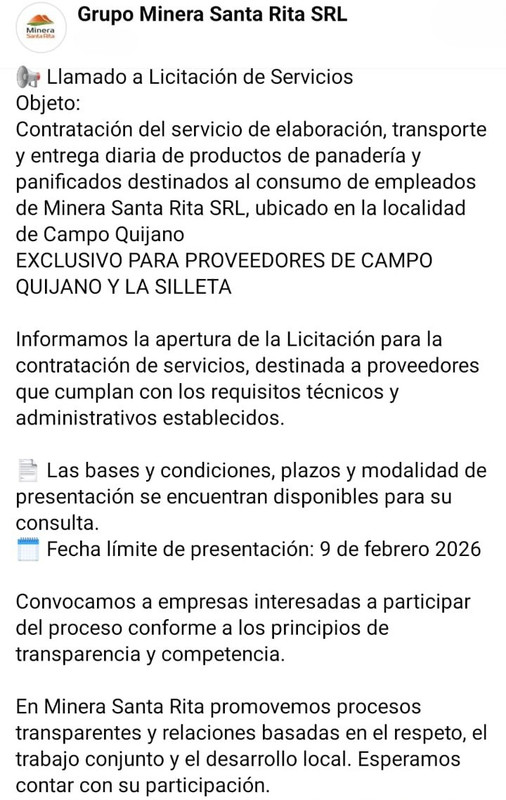 Minera Santa Rita

Grupo Minera Santa Rita SRL

📢 Llamado a Licitación de Servicios
Objeto:
Contratación del servicio de elaboración, transporte y entrega diaria de productos de panadería y panificados destinados al consumo de empleados de Minera Santa Rita SRL, ubicado en la localidad de Campo Quijano
EXCLUSIVO PARA PROVEEDORES DE CAMPO QUIJANO Y LA SILLETA

Informamos la apertura de la Licitación para la contratación de servicios, destinada a proveedores que cumplan con los requisitos técnicos y administrativos establecidos.

📄 Las bases y condiciones, plazos y modalidad de presentación se encuentran disponibles para su consulta.
🗓️ Fecha límite de presentación: 9 de febrero 2026

Convocamos a empresas interesadas a participar del proceso conforme a los principios de transparencia y competencia.

En Minera Santa Rita promovemos procesos transparentes y relaciones basadas en el respeto, el trabajo conjunto y el desarrollo local. Esperamos contar con su participación.